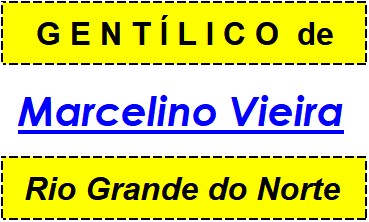 GENTÍLICO de

Marcelino Vieira

Rio Grande do Norte